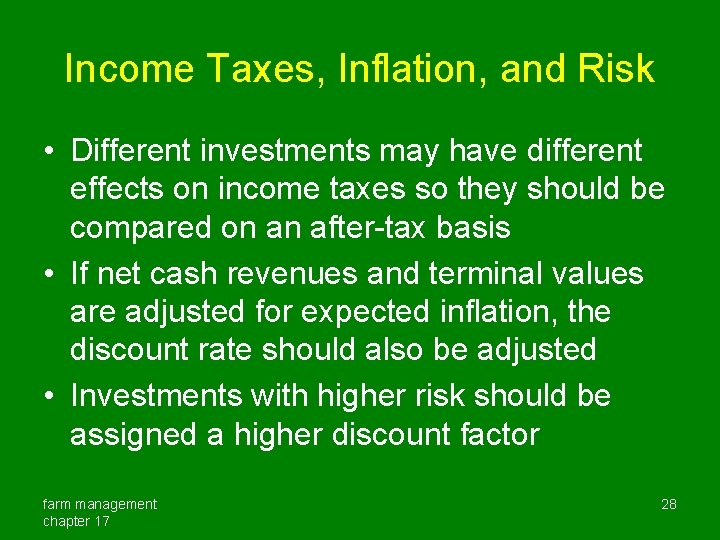 Income Taxes, Inflation, and Risk

• Different investments may have different effects on income taxes so they should be compared on an after-tax basis
• If net cash revenues and terminal values are adjusted for expected inflation, the discount rate should also be adjusted
• Investments with higher risk should be assigned a higher discount factor

farm management
chapter 17

28